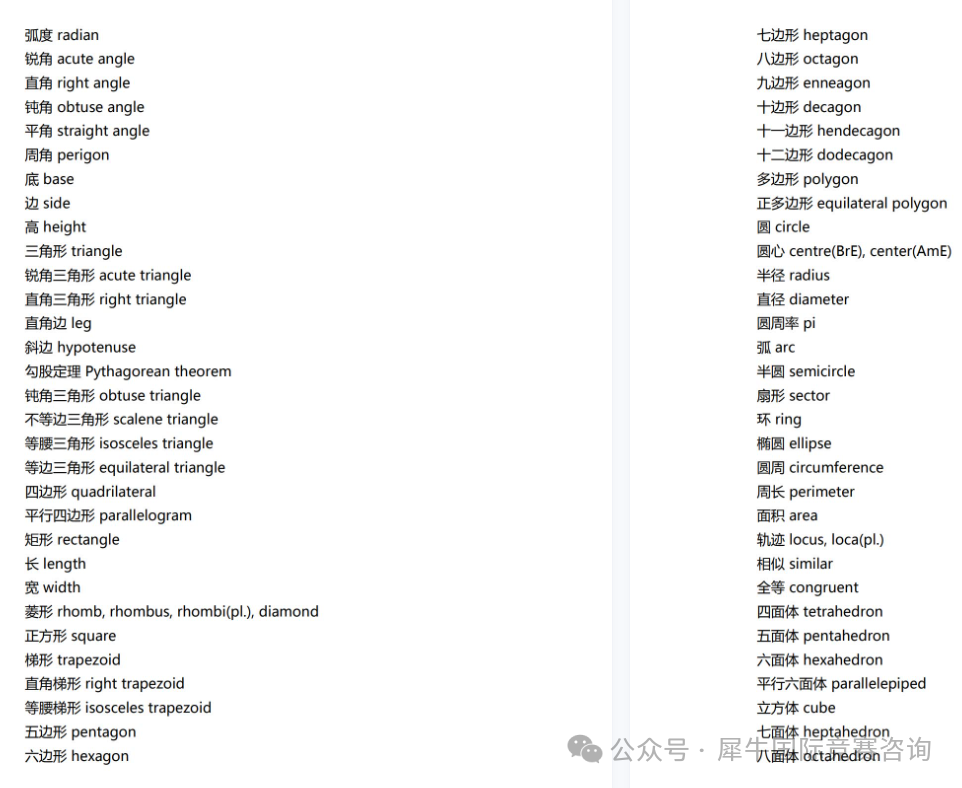 弧度 radian
锐角 acute angle
直角 right angle
钝角 obtuse angle
平角 straight angle
周角 perigon
底 base
边 side
高 height
三角形 triangle
锐角三角形 acute triangle
直角三角形 right triangle
直角边 leg
斜边 hypotenuse
勾股定理 Pythagorean theorem
钝角三角形 obtuse triangle
不等边三角形 scalene triangle
等腰三角形 isosceles triangle
等边三角形 equilateral triangle
四边形 quadrilateral
平行四边形 parallelogram
矩形 rectangle
长 length
宽 width
菱形 rhomb, rhombus, rhombi(pl.), diamond
正方形 square
梯形 trapezoid
直角梯形 right trapezoid
等腰梯形 isosceles trapezoid
五边形 pentagon
六边形 hexagon

七边形 heptagon
八边形 octagon
九边形 enneagon
十边形 decagon
十一边形 hendecagon
十二边形 dodecagon
多边形 polygon
正多边形 equilateral polygon
圆 circle
圆心 centre(BrE), center(AmE)
半径 radius
直径 diameter
圆周率 pi
弧 arc
半圆 semicircle
扇形 sector
环 ring
椭圆 ellipse
圆周 circumference
周长 perimeter
面积 area
轨迹 locus, loca(pl.)
相似 similar
全等 congruent
四面体 tetrahedron
五面体 pentahedron
六面体 hexahedron
平行六面体 parallelepiped
立方体 cube
七面体 heptahedron
八面体 octahedron

公众号 · 犀牛国际竞赛咨询